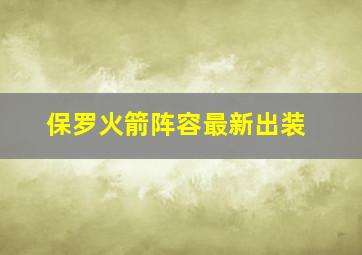 保罗火箭阵容最新出装